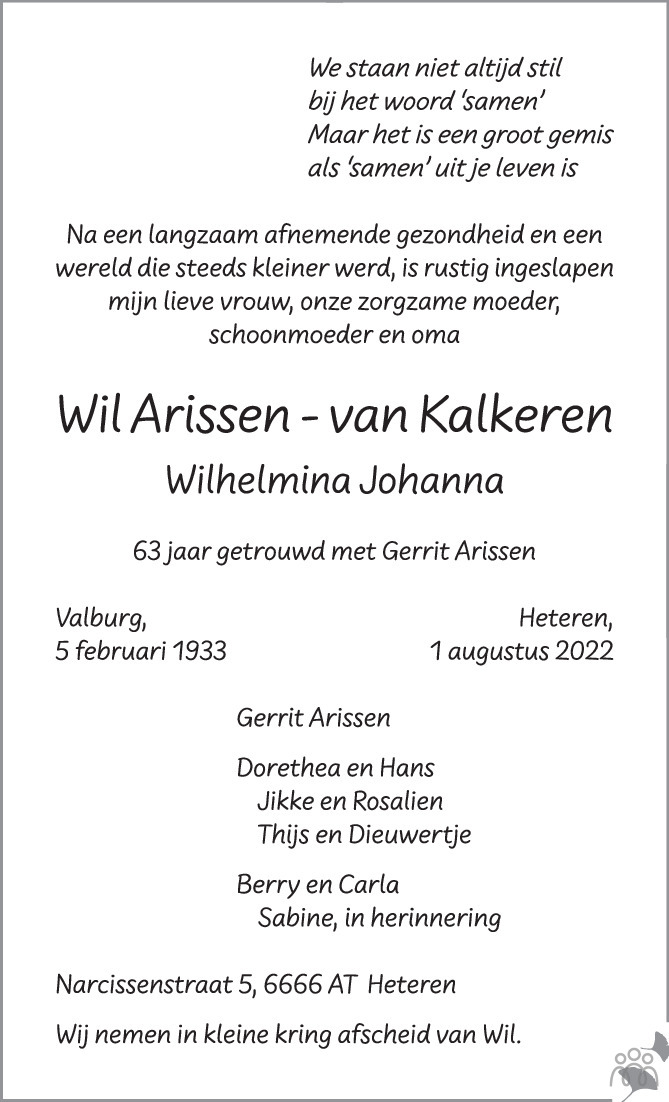 We staan niet altijd stil
bij het woord 'samen'
Maar het is een groot gemis
als 'samen' uit je leven is

Na een langzaam afnemende gezondheid en een wereld die steeds kleiner werd, is rustig ingeslapen mijn lieve vrouw, onze zorgzame moeder, schoonmoeder en oma

Wil Arissen - van Kalkeren

Wilhelmina Johanna

63 jaar getrouwd met Gerrit Arissen

Valburg,
5 februari 1933

Heteren,
1 augustus 2022

Gerrit Arissen

Dorethea en Hans
Jikke en Rosalien
Thijs en Dieuwertje

Berry en Carla
Sabine, in herinnering

Narcissenstraat 5, 6666 AT Heteren

Wij nemen in kleine kring afscheid van Wil.